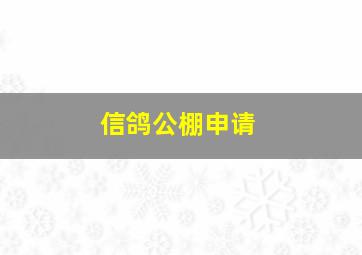 信鸽公棚申请